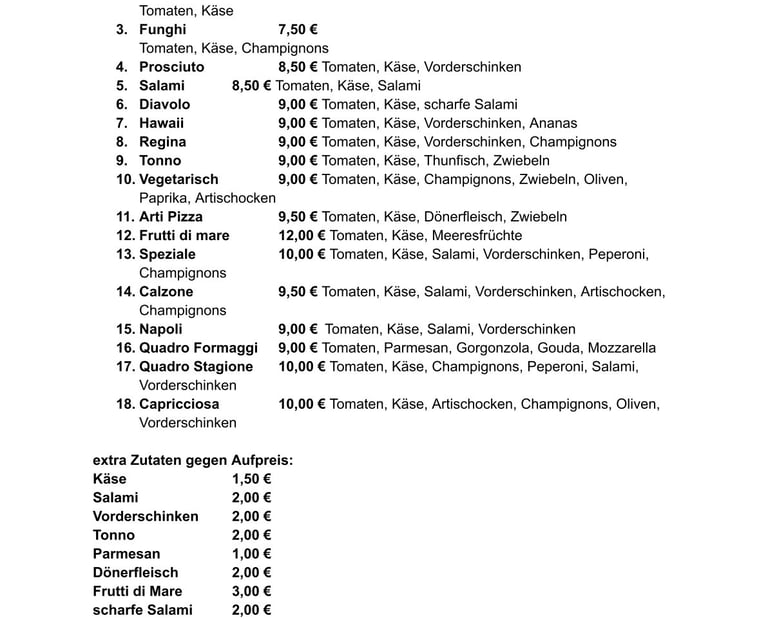 Tomaten, Käse
3. Funghi 7,50 €
Tomaten, Käse, Champignons
4. Prosciuto 8,50 € Tomaten, Käse, Vorderschinken
5. Salami 8,50 € Tomaten, Käse, Salami
6. Diavolo 9,00 € Tomaten, Käse, scharfe Salami
7. Hawaii 9,00 € Tomaten, Käse, Vorderschinken, Ananas
8. Regina 9,00 € Tomaten, Käse, Vorderschinken, Champignons
9. Tonno 9,00 € Tomaten, Käse, Thunfisch, Zwiebeln
10. Vegetarisch 9,00 € Tomaten, Käse, Champignons, Zwiebeln, Oliven, Paprika, Artischocken
11. Arti Pizza 9,50 € Tomaten, Käse, Dönerfleisch, Zwiebeln
12. Frutti di mare 12,00 € Tomaten, Käse, Meeresfrüchte
13. Speziale 10,00 € Tomaten, Käse, Salami, Vorderschinken, Peperoni, Champignons
14. Calzone 9,50 € Tomaten, Käse, Salami, Vorderschinken, Artischocken, Champignons
15. Napoli 9,00 € Tomaten, Käse, Salami, Vorderschinken
16. Quadro Formaggi 9,00 € Tomaten, Parmesan, Gorgonzola, Gouda, Mozzarella
17. Quadro Stagione 10,00 € Tomaten, Käse, Champignons, Peperoni, Salami, Vorderschinken
18. Capricciosa 10,00 € Tomaten, Käse, Artischocken, Champignons, Oliven, Vorderschinken

extra Zutaten gegen Aufpreis:
Käse 1,50 €
Salami 2,00 €
Vorderschinken 2,00 €
Tonno 2,00 €
Parmesan 1,00 €
Dönerfleisch 2,00 €
Frutti di Mare 3,00 €
scharfe Salami 2,00 €